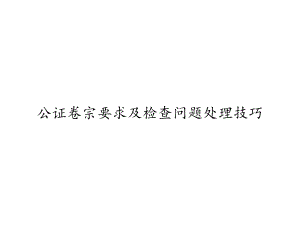 公证卷宗要求及检查问题处理技巧